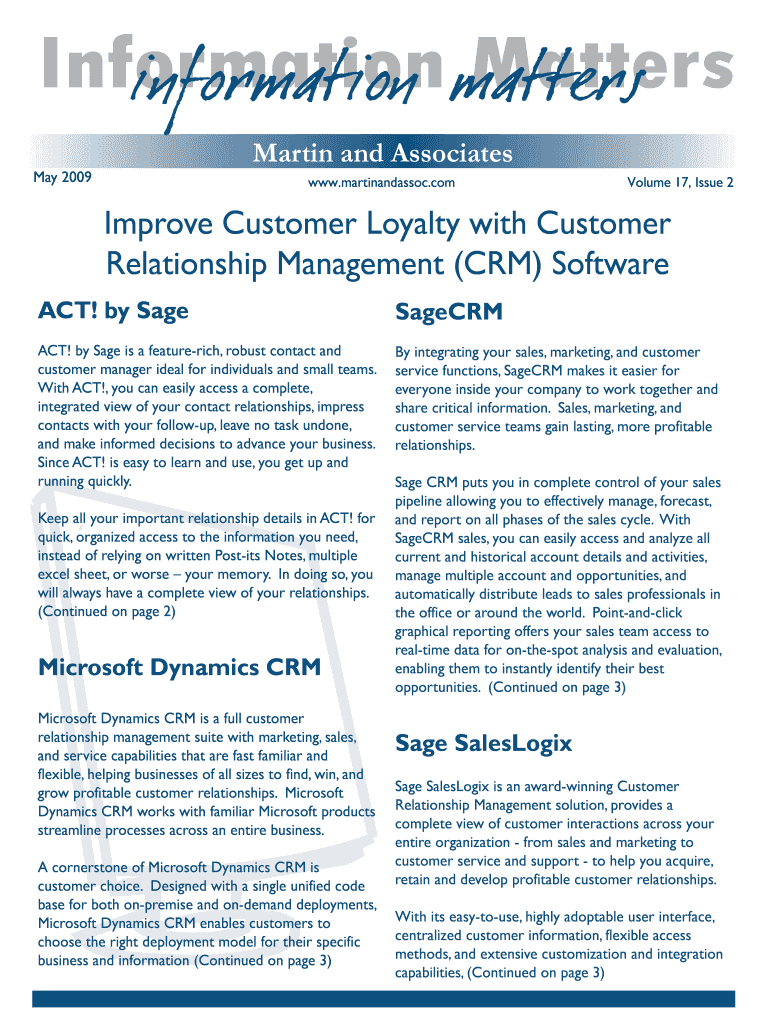 Information Matters
information matters

Martin and Associates

May 2009

www.martinandassoc.com

Volume 17, Issue 2

Improve Customer Loyalty with Customer Relationship Management (CRM) Software

ACT! by Sage

ACT! by Sage is a feature-rich, robust contact and customer manager ideal for individuals and small teams. With ACT!, you can easily access a complete, integrated view of your contact relationships, impress contacts with your follow-up, leave no task undone, and make informed decisions to advance your business. Since ACT! is easy to learn and use, you get up and running quickly.

Keep all your important relationship details in ACT! for quick, organized access to the information you need, instead of relying on written Post-its Notes, multiple excel sheet, or worse – your memory. In doing so, you will always have a complete view of your relationships. (Continued on page 2)

Microsoft Dynamics CRM

Microsoft Dynamics CRM is a full customer relationship management suite with marketing, sales, and service capabilities that are fast familiar and flexible, helping businesses of all sizes to find, win, and grow profitable customer relationships. Microsoft Dynamics CRM works with familiar Microsoft products streamline processes across an entire business.

A cornerstone of Microsoft Dynamics CRM is customer choice. Designed with a single unified code base for both on-premise and on-demand deployments, Microsoft Dynamics CRM enables customers to choose the right deployment model for their specific business and information (Continued on page 3)

SageCRM

By integrating your sales, marketing, and customer service functions, SageCRM makes it easier for everyone inside your company to work together and share critical information. Sales, marketing, and customer service teams gain lasting, more profitable relationships.

Sage CRM puts you in complete control of your sales pipeline allowing you to effectively manage, forecast, and report on all phases of the sales cycle. With SageCRM sales, you can easily access and analyze all current and historical account details and activities, manage multiple account and opportunities, and automatically distribute leads to sales professionals in the office or around the world. Point-and-click graphical reporting offers your sales team access to real-time data for on-the-spot analysis and evaluation, enabling them to instantly identify their best opportunities. (Continued on page 3)

Sage SalesLogix

Sage SalesLogix is an award-winning Customer Relationship Management solution, provides a complete view of customer interactions across your entire organization - from sales and marketing to customer service and support - to help you acquire, retain and develop profitable customer relationships.

With its easy-to-use, highly adoptable user interface, centralized customer information, flexible access methods, and extensive customization and integration capabilities, (Continued on page 3)